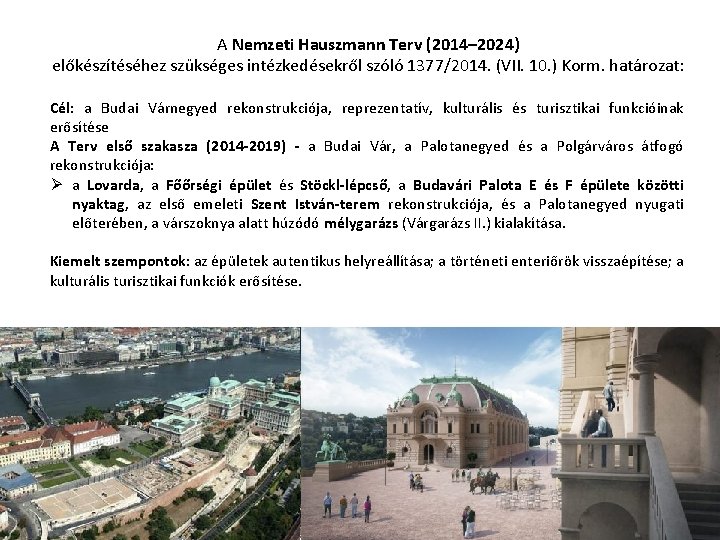 A Nemzeti Hauszmann Terv (2014–2024)
előkészítéséhez szükséges intézkedésekről szóló 1377/2014. (VII. 10.) Korm. határozat:

Cél: a Budai Várnegyed rekonstrukciója, reprezentatív, kulturális és turisztikai funkcióinak erősítése
A Terv első szakasza (2014-2019) - a Budai Vár, a Palotanegyed és a Polgárváros átfogó rekonstrukciója:
➢ a Lovarda, a Főőrségi épület és Stöckl-lépcső, a Budavári Palota E és F épülete közötti nyaktag, az első emeleti Szent István-terem rekonstrukciója, és a Palotanegyed nyugati előterében, a várszoknya alatt húzódó mélygarázs (Várgarázs II.) kialakítása.

Kiemelt szempontok: az épületek autentikus helyreállítása; a történeti enteriőrök visszaépítése; a kulturális turisztikai funkciók erősítése.